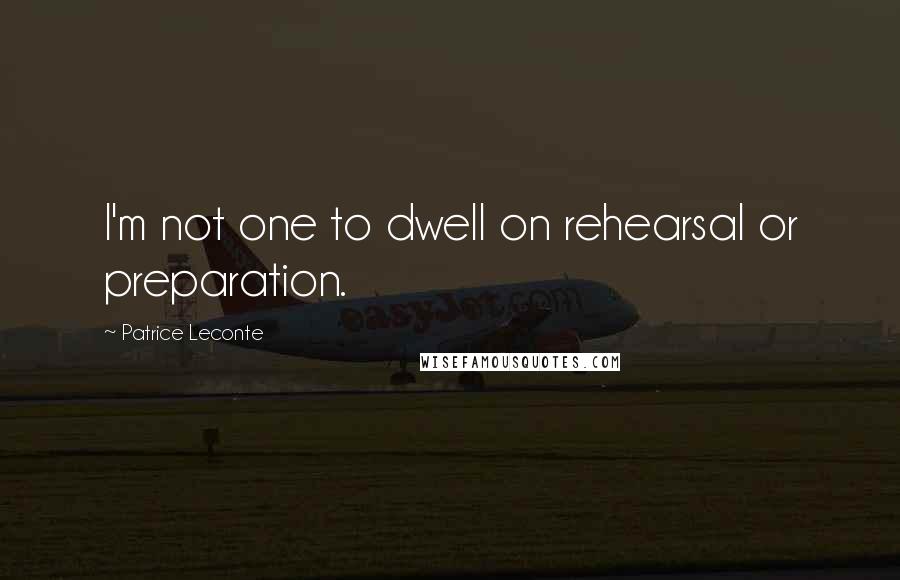 I'm not one to dwell on rehearsal or preparation.

~ Patrice Leconte

easyJet.com

WISEFAMOUSQUOTES.COM